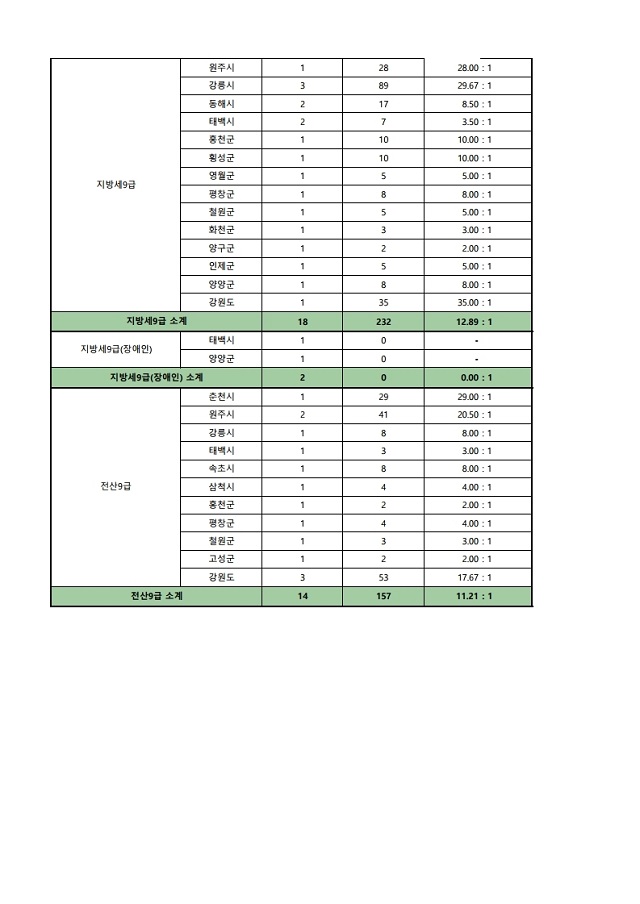 | | | | | |
|---|---|---|---|---|
| 지방세9급 | 원주시 | 1 | 28 | 28.00 : 1 |
| | 강릉시 | 3 | 89 | 29.67 : 1 |
| | 동해시 | 2 | 17 | 8.50 : 1 |
| | 태백시 | 2 | 7 | 3.50 : 1 |
| | 홍천군 | 1 | 10 | 10.00 : 1 |
| | 횡성군 | 1 | 10 | 10.00 : 1 |
| | 영월군 | 1 | 5 | 5.00 : 1 |
| | 평창군 | 1 | 8 | 8.00 : 1 |
| | 철원군 | 1 | 5 | 5.00 : 1 |
| | 화천군 | 1 | 3 | 3.00 : 1 |
| | 양구군 | 1 | 2 | 2.00 : 1 |
| | 인제군 | 1 | 5 | 5.00 : 1 |
| | 양양군 | 1 | 8 | 8.00 : 1 |
| | 강원도 | 1 | 35 | 35.00 : 1 |
| 지방세9급 소계 | | 18 | 232 | 12.89 : 1 |
| 지방세9급(장애인) | 태백시 | 1 | 0 | - |
| | 양양군 | 1 | 0 | - |
| 지방세9급(장애인) 소계 | | 2 | 0 | 0.00 : 1 |
| 전산9급 | 춘천시 | 1 | 29 | 29.00 : 1 |
| | 원주시 | 2 | 41 | 20.50 : 1 |
| | 강릉시 | 1 | 8 | 8.00 : 1 |
| | 태백시 | 1 | 3 | 3.00 : 1 |
| | 속초시 | 1 | 8 | 8.00 : 1 |
| | 삼척시 | 1 | 4 | 4.00 : 1 |
| | 홍천군 | 1 | 2 | 2.00 : 1 |
| | 평창군 | 1 | 4 | 4.00 : 1 |
| | 철원군 | 1 | 3 | 3.00 : 1 |
| | 고성군 | 1 | 2 | 2.00 : 1 |
| | 강원도 | 3 | 53 | 17.67 : 1 |
| 전산9급 소계 | | 14 | 157 | 11.21 : 1 |